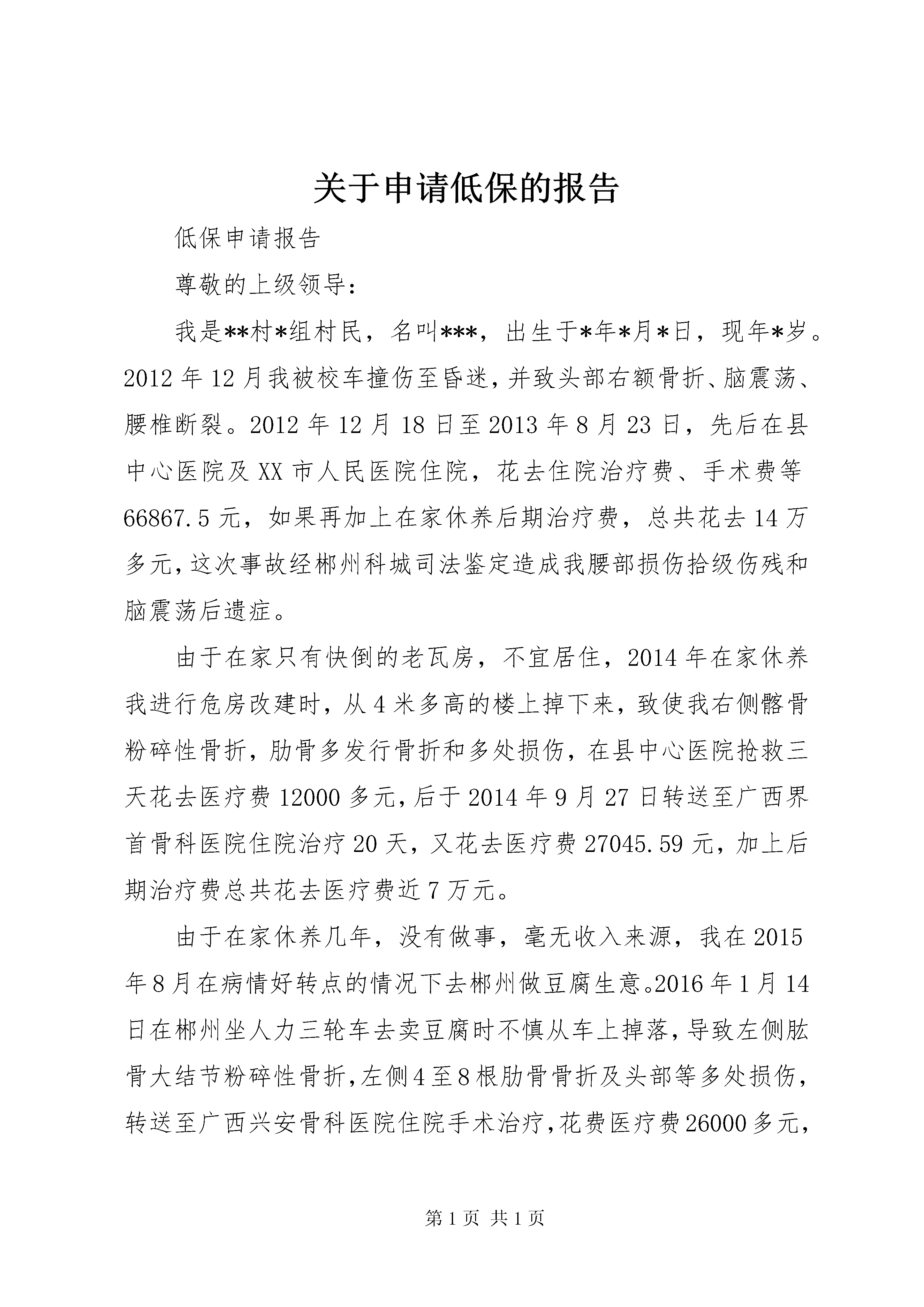 关于申请低保的报告

低保申请报告

尊敬的上级领导：

我是**村*组村民，名叫***，出生于*年*月*日，现年*岁。2012年12月我被校车撞伤至昏迷，并致头部右额骨折、脑震荡、腰椎断裂。2012年12月18日至2013年8月23日，先后在县中心医院及XX市人民医院住院，花去住院治疗费、手术费等66867.5元，如果再加上在家休养后期治疗费，总共花去14万多元，这次事故经郴州科城司法鉴定造成我腰部损伤拾级伤残和脑震荡后遗症。

由于在家只有快倒的老瓦房，不宜居住，2014年在家休养我进行危房改建时，从4米多高的楼上掉下来，致使我右侧髂骨粉碎性骨折，肋骨多发行骨折和多处损伤，在县中心医院抢救三天花去医疗费12000多元，后于2014年9月27日转送至广西界首骨科医院住院治疗20天，又花去医疗费27045.59元，加上后期治疗费总共花去医疗费近7万元。

由于在家休养几年，没有做事，毫无收入来源，我在2015年8月在病情好转点的情况下去郴州做豆腐生意。2016年1月14日在郴州坐人力三轮车去卖豆腐时不慎从车上掉落，导致左侧肱骨大结节粉碎性骨折，左侧4至8根肋骨骨折及头部等多处损伤，转送至广西兴安骨科医院住院手术治疗，花费医疗费26000多元，

第1页 共1页